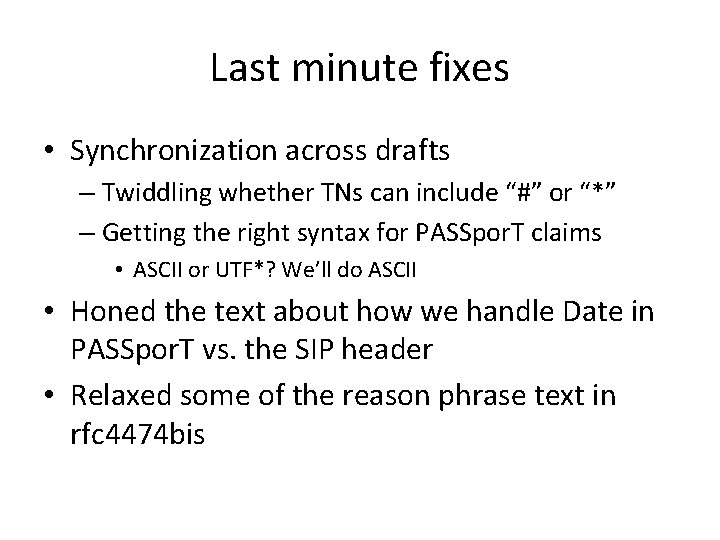 Last minute fixes

• Synchronization across drafts
– Twiddling whether TNs can include “#” or “*”
– Getting the right syntax for PASSporT claims
• ASCII or UTF*? We’ll do ASCII
• Honed the text about how we handle Date in PASSporT vs. the SIP header
• Relaxed some of the reason phrase text in rfc4474bis